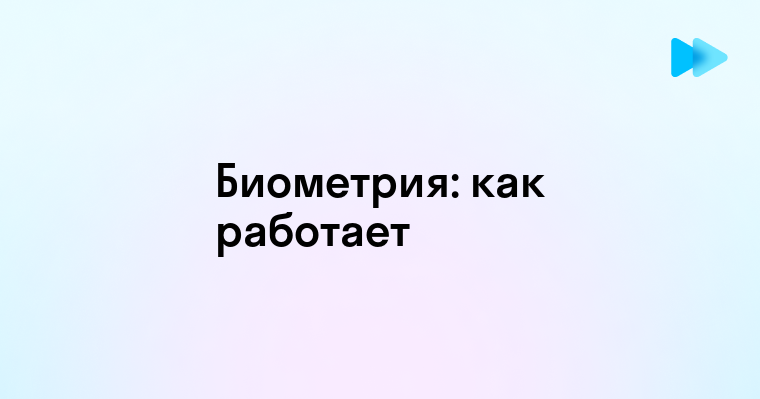 Биометрия: как работает